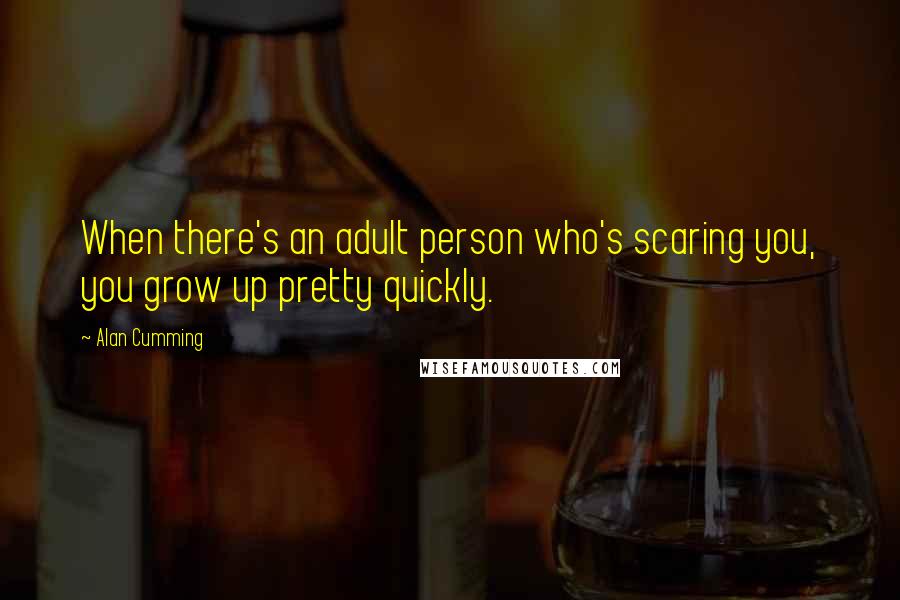 When there's an adult person who's scaring you, you grow up pretty quickly.

~ Alan Cumming

WISEFAMOUSQUOTES.COM